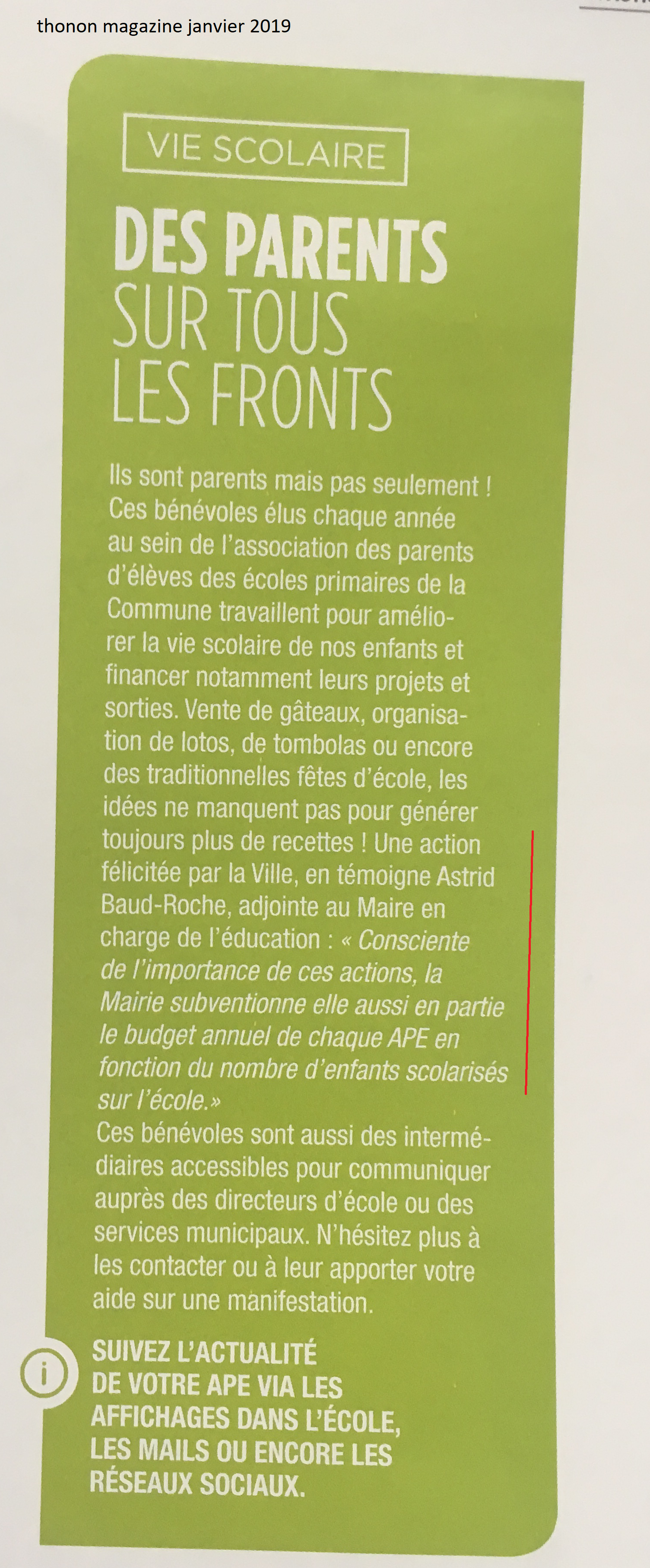 thonon magazine janvier 2019

VIE SCOLAIRE

DES PARENTS SUR TOUS LES FRONTS

Ils sont parents mais pas seulement ! Ces bénévoles élus chaque année au sein de l'association des parents d'élèves des écoles primaires de la Commune travaillent pour améliorer la vie scolaire de nos enfants et financer notamment leurs projets et sorties. Vente de gâteaux, organisation de lotos, de tombolas ou encore des traditionnelles fêtes d'école, les idées ne manquent pas pour générer toujours plus de recettes ! Une action félicitée par la Ville, en témoigne Astrid Baud-Roche, adjointe au Maire en charge de l'éducation : « Consciente de l'importance de ces actions, la Mairie subventionne elle aussi en partie le budget annuel de chaque APE en fonction du nombre d'enfants scolarisés sur l'école.»
Ces bénévoles sont aussi des intermédiaires accessibles pour communiquer auprès des directeurs d'école ou des services municipaux. N'hésitez plus à les contacter ou à leur apporter votre aide sur une manifestation.

i

SUIVEZ L'ACTUALITÉ DE VOTRE APE VIA LES AFFICHAGES DANS L'ÉCOLE, LES MAILS OU ENCORE LES RÉSEAUX SOCIAUX.